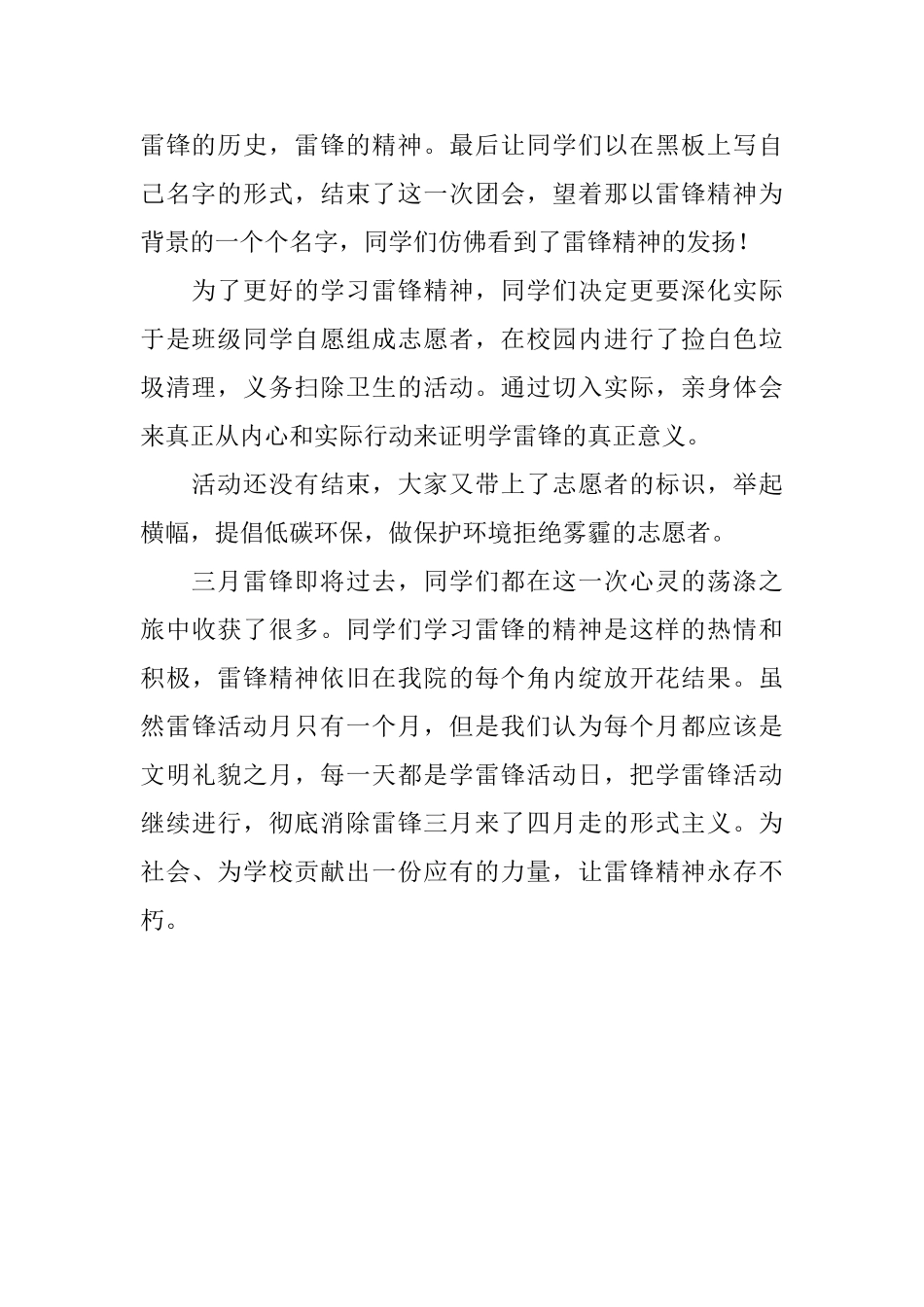 雷锋的历史，雷锋的精神。最后让同学们以在黑板上写自己名字的形式，结束了这一次团会，望着那以雷锋精神为背景的一个个名字，同学们仿佛看到了雷锋精神的发扬！

为了更好的学习雷锋精神，同学们决定更要深化实际于是班级同学自愿组成志愿者，在校园内进行了捡白色垃圾清理，义务扫除卫生的活动。通过切入实际，亲身体会来真正从内心和实际行动来证明学雷锋的真正意义。

活动还没有结束，大家又带上了志愿者的标识，举起横幅，提倡低碳环保，做保护环境拒绝雾霾的志愿者。

三月雷锋即将过去，同学们都在这一次心灵的荡涤之旅中收获了很多。同学们学习雷锋的精神是这样的热情和积极，雷锋精神依旧在我院的每个角内绽放开花结果。虽然雷锋活动月只有一个月，但是我们认为每个月都应该是文明礼貌之月，每一天都是学雷锋活动日，把学雷锋活动继续进行，彻底消除雷锋三月来了四月走的形式主义。为社会、为学校贡献出一份应有的力量，让雷锋精神永存不朽。